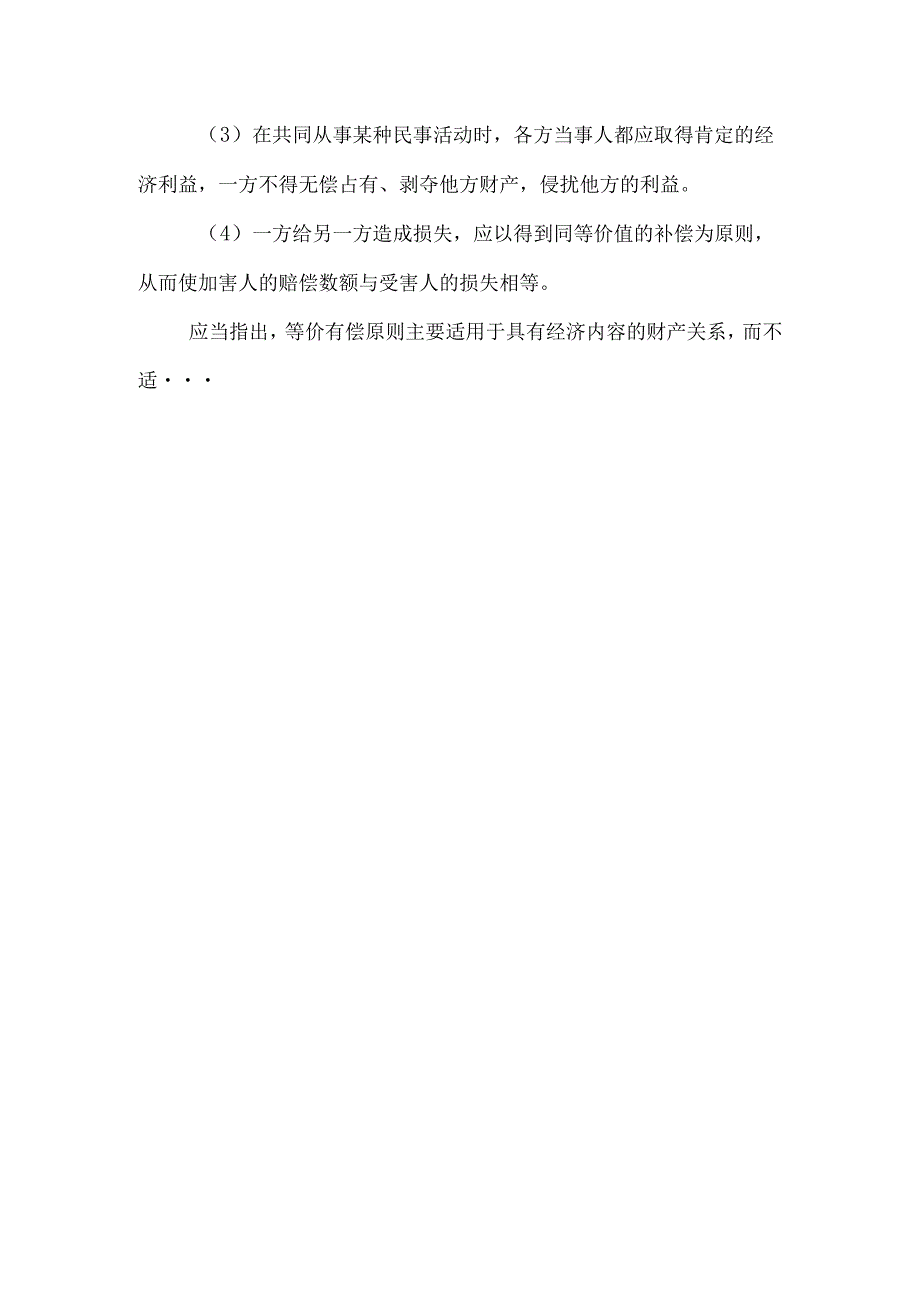 （3）在共同从事某种民事活动时，各方当事人都应取得肯定的经济利益，一方不得无偿占有、剥夺他方财产，侵扰他方的利益。

（4）一方给另一方造成损失，应以得到同等价值的补偿为原则，从而使加害人的赔偿数额与受害人的损失相等。

应当指出，等价有偿原则主要适用于具有经济内容的财产关系，而不适···